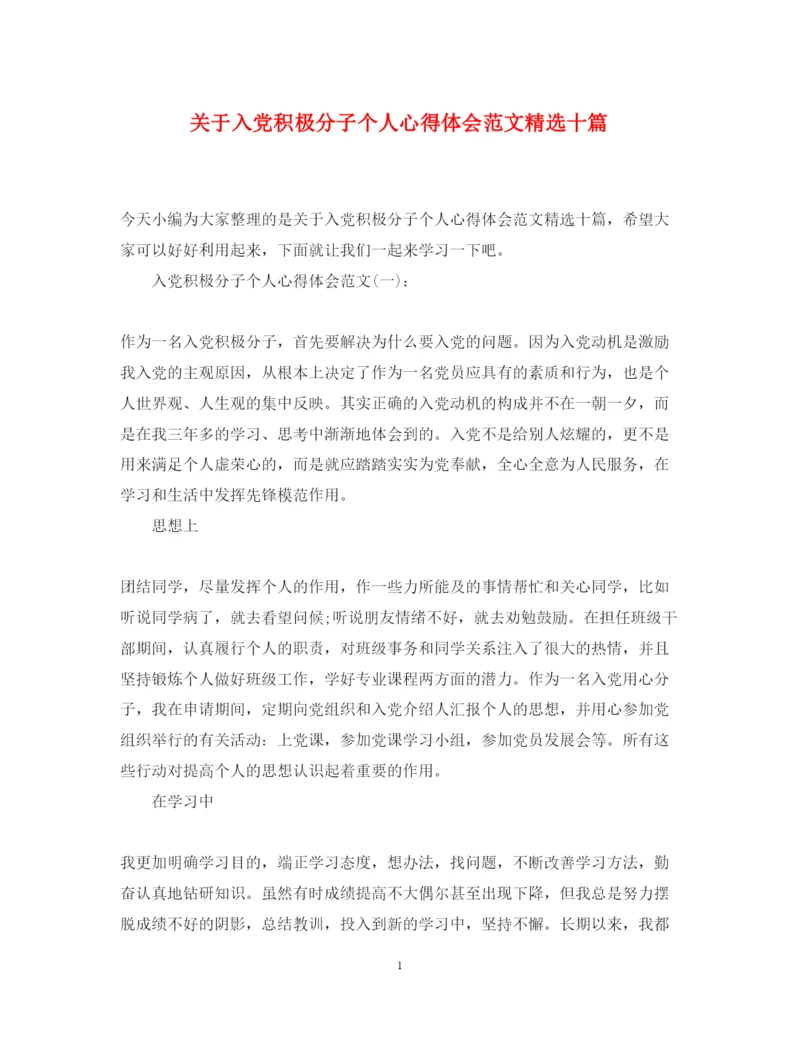 关于入党积极分子个人心得体会范文精选十篇

今天小编为大家整理的是关于入党积极分子个人心得体会范文精选十篇，希望大家可以好好利用起来，下面就让我们一起来学习一下吧。

入党积极分子个人心得体会范文(一)：

作为一名入党积极分子，首先要解决为什么要入党的问题。因为入党动机是激励我入党的主观原因，从根本上决定了作为一名党员应具有的素质和行为，也是个人世界观、人生观的集中反映。其实正确的入党动机的构成并不在一朝一夕，而是在我三年多的学习、思考中渐渐地体会到的。入党不是给别人炫耀的，更不是用来满足个人虚荣心的，而是就应踏踏实实为党奉献，全心全意为人民服务，在学习和生活中发挥先锋模范作用。

思想上

团结同学，尽量发挥个人的作用，作一些力所能及的事情帮忙和关心同学，比如听说同学病了，就去看望问候;听说朋友情绪不好，就去劝勉鼓励。在担任班级干部期间，认真履行个人的职责，对班级事务和同学关系注入了很大的热情，并且坚持锻炼个人做好班级工作，学好专业课程两方面的潜力。作为一名入党用心分子，我在申请期间，定期向党组织和入党介绍人汇报个人的思想，并用心参加党组织举行的有关活动：上党课，参加党课学习小组，参加党员发展会等。所有这些行动对提高个人的思想认识起着重要的作用。

在学习中

我更加明确学习目的，端正学习态度，想办法，找问题，不断改善学习方法，勤奋认真地钻研知识。虽然有时成绩提高不大偶尔甚至出现下降，但我总是努力摆脱成绩不好的阴影，总结教训，投入到新的学习中，坚持不懈。长期以来，我都

1